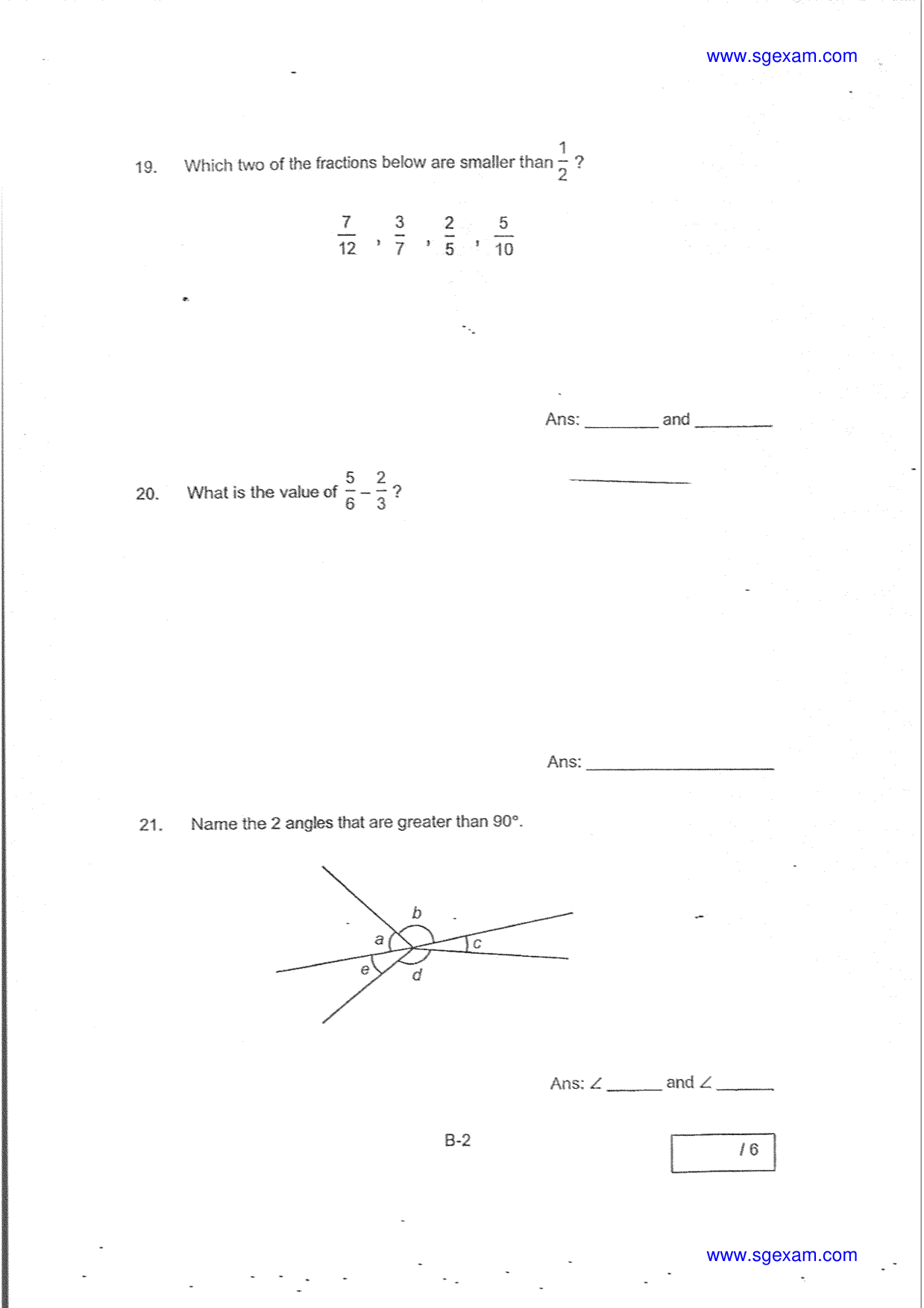 www.sgexam.com

19. Which two of the fractions below are smaller than $\frac{1}{2}$ ?

$\frac{7}{12}$ , $\frac{3}{7}$ , $\frac{2}{5}$ , $\frac{5}{10}$

Ans: ____ and ____

20. What is the value of $\frac{5}{6} - \frac{2}{3}$ ?

Ans: ____

21. Name the 2 angles that are greater than 90°.

b
a
c
e
d

Ans: ∠ ____ and ∠ ____

B-2

/ 6

www.sgexam.com